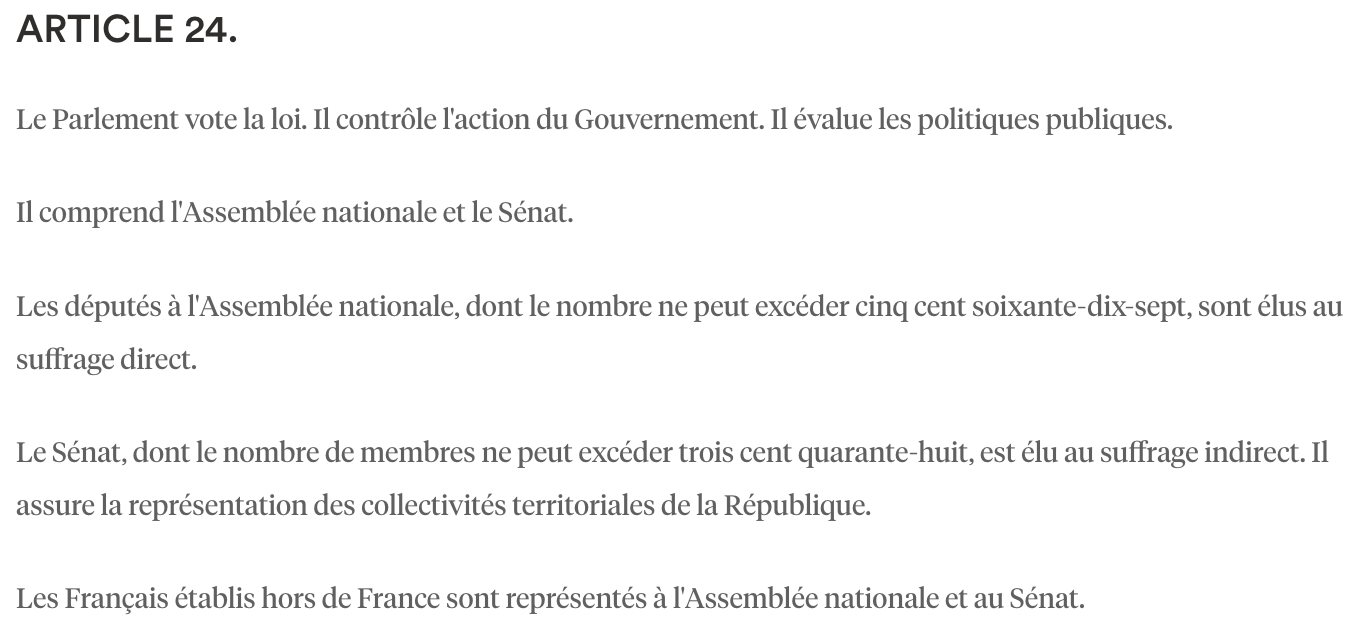 ARTICLE 24.

Le Parlement vote la loi. Il contrôle l'action du Gouvernement. Il évalue les politiques publiques.

Il comprend l'Assemblée nationale et le Sénat.

Les députés à l'Assemblée nationale, dont le nombre ne peut excéder cinq cent soixante-dix-sept, sont élus au suffrage direct.

Le Sénat, dont le nombre de membres ne peut excéder trois cent quarante-huit, est élu au suffrage indirect. Il assure la représentation des collectivités territoriales de la République.

Les Français établis hors de France sont représentés à l'Assemblée nationale et au Sénat.